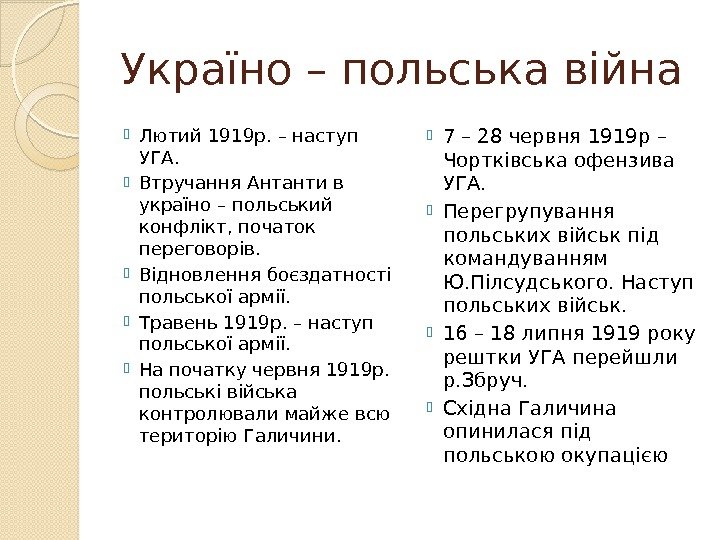 Україно – польська війна

Лютий 1919р. – наступ УГА.

Втручання Антанти в україно – польський конфлікт, початок переговорів.

Відновлення боєздатності польської армії.

Травень 1919р. – наступ польської армії.

На початку червня 1919р. польські війська контролювали майже всю територію Галичини.

7 – 28 червня 1919р – Чортківська офензива УГА.

Перегрупування польських військ під командуванням Ю.Пілсудського. Наступ польських військ.

16 – 18 липня 1919 року рештки УГА перейшли р.Збруч.

Східна Галичина опинилася під польською окупацією